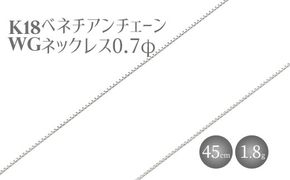 K18ベネチアンチェーン
WGネックレス0.7φ

45cm 1.8g